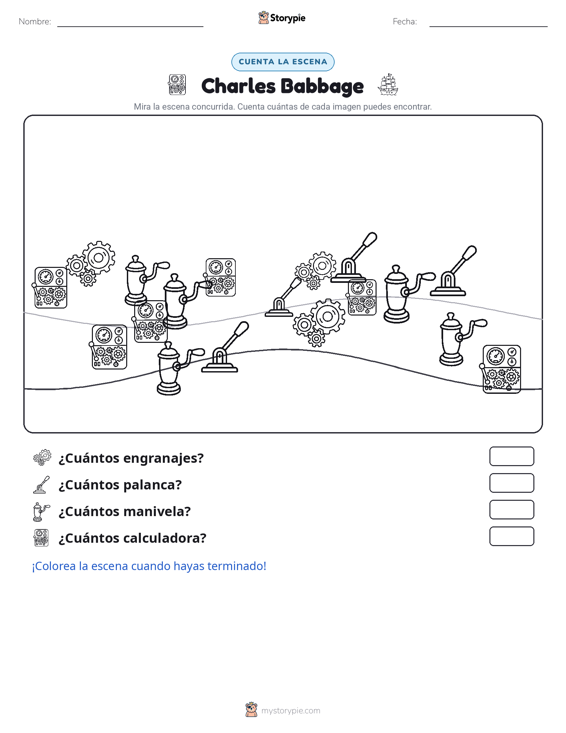 Nombre: ____ Storypie Fecha: ____

CUENTA LA ESCENA

Charles Babbage

Mira la escena concurrida. Cuenta cuántas de cada imagen puedes encontrar.

¿Cuántos engranajes?

¿Cuántos palanca?

¿Cuántos manivela?

¿Cuántos calculadora?

¡Colorea la escena cuando hayas terminado!

mystorypie.com